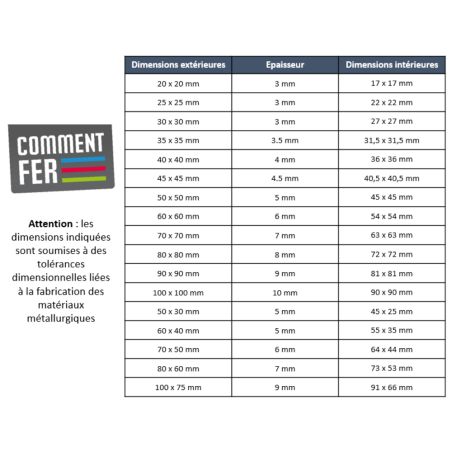 COMMENT FER

Attention : les dimensions indiquées sont soumises à des tolérances dimensionnelles liées à la fabrication des matériaux métallurgiques

| Dimensions extérieures | Epaisseur | Dimensions intérieures |
|---|---|---|
| 20 x 20 mm | 3 mm | 17 x 17 mm |
| 25 x 25 mm | 3 mm | 22 x 22 mm |
| 30 x 30 mm | 3 mm | 27 x 27 mm |
| 35 x 35 mm | 3.5 mm | 31,5 x 31,5 mm |
| 40 x 40 mm | 4 mm | 36 x 36 mm |
| 45 x 45 mm | 4.5 mm | 40,5 x 40,5 mm |
| 50 x 50 mm | 5 mm | 45 x 45 mm |
| 60 x 60 mm | 6 mm | 54 x 54 mm |
| 70 x 70 mm | 7 mm | 63 x 63 mm |
| 80 x 80 mm | 8 mm | 72 x 72 mm |
| 90 x 90 mm | 9 mm | 81 x 81 mm |
| 100 x 100 mm | 10 mm | 90 x 90 mm |
| 50 x 30 mm | 5 mm | 45 x 25 mm |
| 60 x 40 mm | 5 mm | 55 x 35 mm |
| 70 x 50 mm | 6 mm | 64 x 44 mm |
| 80 x 60 mm | 7 mm | 73 x 53 mm |
| 100 x 75 mm | 9 mm | 91 x 66 mm |